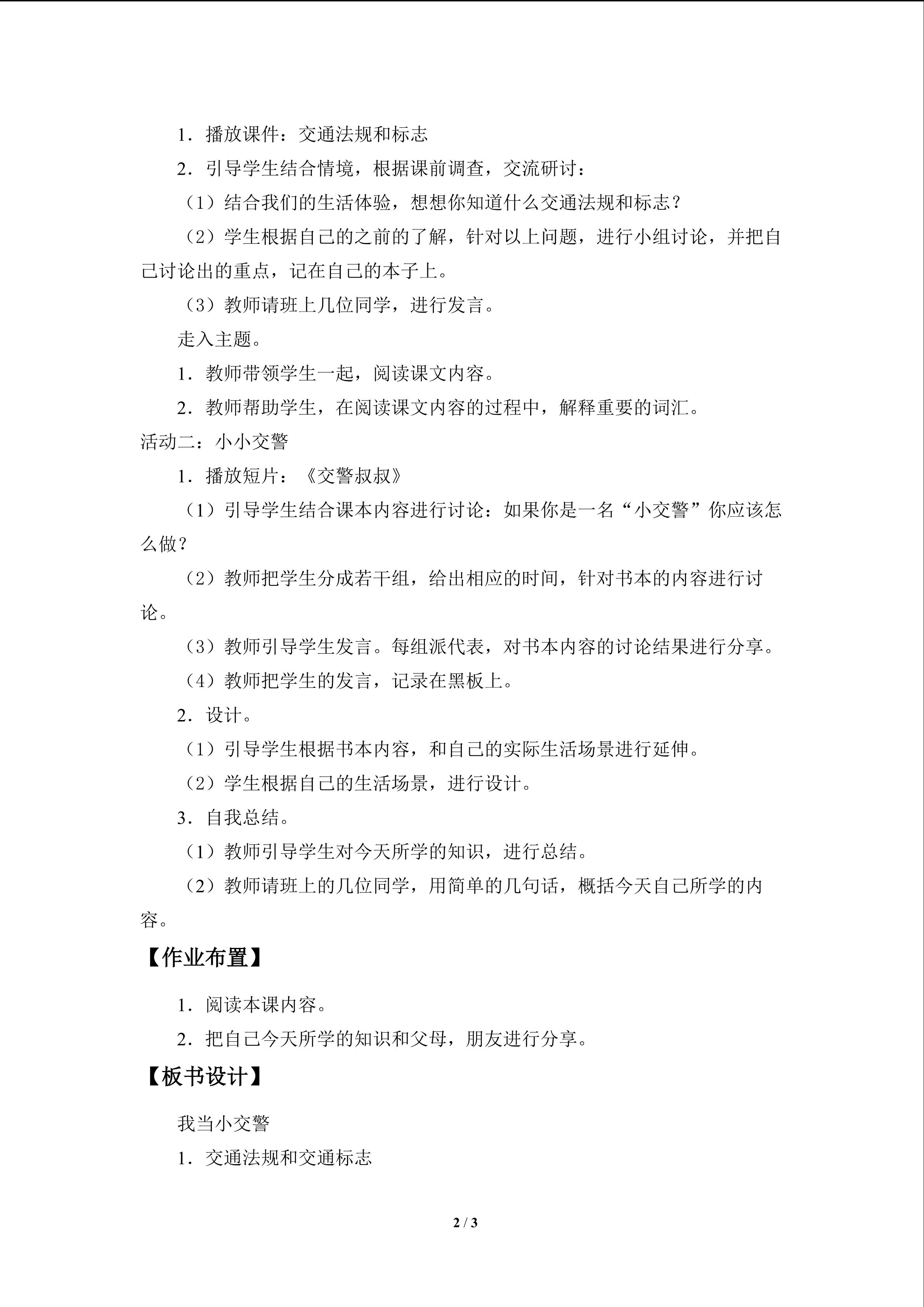 1．播放课件：交通法规和标志

2．引导学生结合情境，根据课前调查，交流研讨：

（1）结合我们的生活体验，想想你知道什么交通法规和标志？

（2）学生根据自己的之前的了解，针对以上问题，进行小组讨论，并把自己讨论出的重点，记在自己的本子上。

（3）教师请班上几位同学，进行发言。

走入主题。

1．教师带领学生一起，阅读课文内容。

2．教师帮助学生，在阅读课文内容的过程中，解释重要的词汇。

活动二：小小交警

1．播放短片：《交警叔叔》

（1）引导学生结合课本内容进行讨论：如果你是一名“小交警”你应该怎么做？

（2）教师把学生分成若干组，给出相应的时间，针对书本的内容进行讨论。

（3）教师引导学生发言。每组派代表，对书本内容的讨论结果进行分享。

（4）教师把学生的发言，记录在黑板上。

2．设计。

（1）引导学生根据书本内容，和自己的实际生活场景进行延伸。

（2）学生根据自己的生活场景，进行设计。

3．自我总结。

（1）教师引导学生对今天所学的知识，进行总结。

（2）教师请班上的几位同学，用简单的几句话，概括今天自己所学的内容。

【作业布置】

1．阅读本课内容。

2．把自己今天所学的知识和父母，朋友进行分享。

【板书设计】

我当小交警

1．交通法规和交通标志

2 / 3